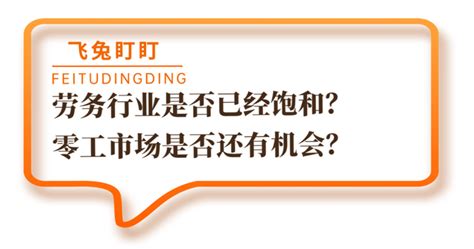 飞兔盯盯
FEITUDINGDING
劳务行业是否已经饱和？
零工市场是否还有机会？